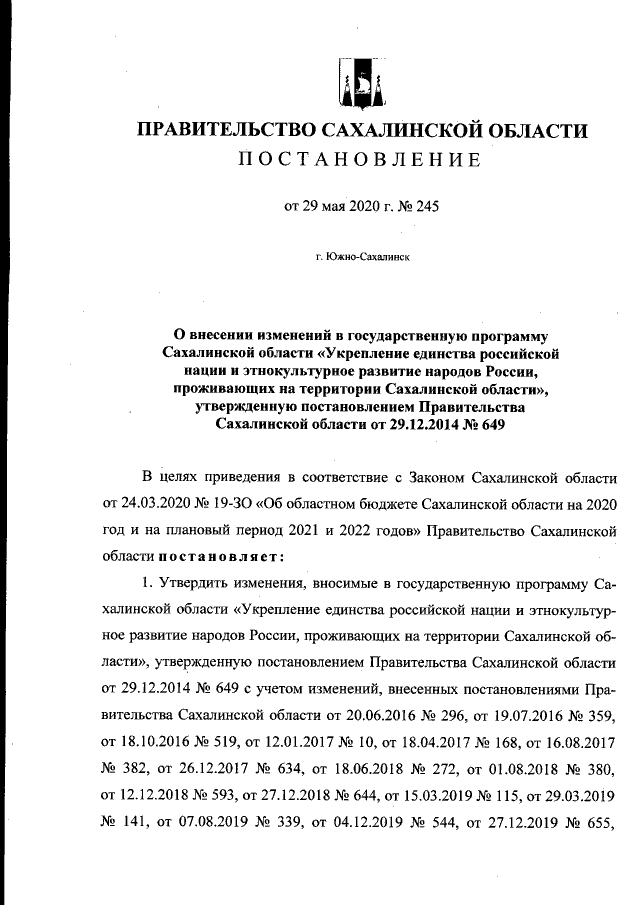 ПРАВИТЕЛЬСТВО САХАЛИНСКОЙ ОБЛАСТИ
ПОСТАНОВЛЕНИЕ

от 29 мая 2020 г. № 245

г. Южно-Сахалинск

О внесении изменений в государственную программу Сахалинской области «Укрепление единства российской нации и этнокультурное развитие народов России, проживающих на территории Сахалинской области», утвержденную постановлением Правительства Сахалинской области от 29.12.2014 № 649

В целях приведения в соответствие с Законом Сахалинской области от 24.03.2020 № 19-ЗО «Об областном бюджете Сахалинской области на 2020 год и на плановый период 2021 и 2022 годов» Правительство Сахалинской области постановляет:

1. Утвердить изменения, вносимые в государственную программу Сахалинской области «Укрепление единства российской нации и этнокультурное развитие народов России, проживающих на территории Сахалинской области», утвержденную постановлением Правительства Сахалинской области от 29.12.2014 № 649 с учетом изменений, внесенных постановлениями Правительства Сахалинской области от 20.06.2016 № 296, от 19.07.2016 № 359, от 18.10.2016 № 519, от 12.01.2017 № 10, от 18.04.2017 № 168, от 16.08.2017 № 382, от 26.12.2017 № 634, от 18.06.2018 № 272, от 01.08.2018 № 380, от 12.12.2018 № 593, от 27.12.2018 № 644, от 15.03.2019 № 115, от 29.03.2019 № 141, от 07.08.2019 № 339, от 04.12.2019 № 544, от 27.12.2019 № 655,